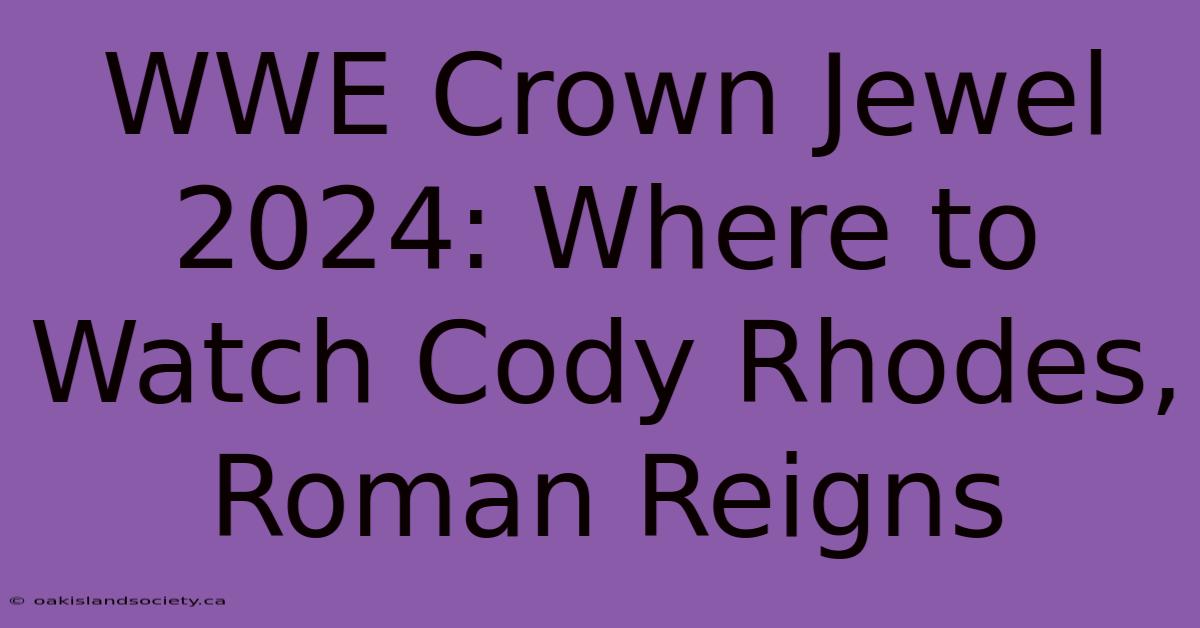 WWE Crown Jewel 2024: Where to Watch Cody Rhodes, Roman Reigns

© oakislandsociety.ca